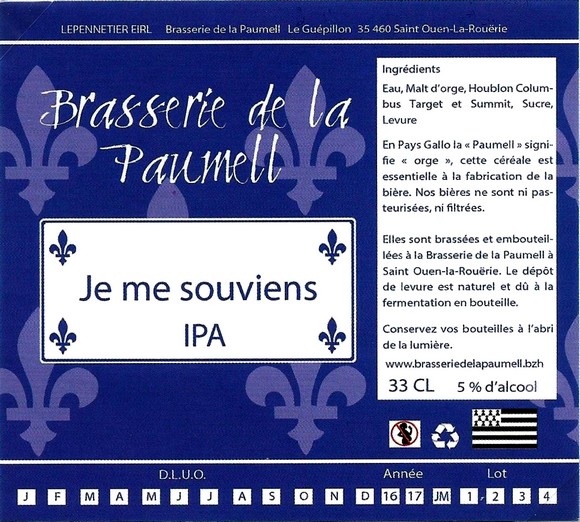 LEPENNETIER EIRL Brasserie de la Paumell Le Guépillon 35 460 Saint Ouen-La-Rouërie

Brasserie de la Paumell

Je me souviens
IPA

Ingrédients

Eau, Malt d'orge, Houblon Columbus Target et Summit, Sucre, Levure

En Pays Gallo la « Paumell » signifie « orge », cette céréale est essentielle à la fabrication de la bière. Nos bières ne sont ni pasteurisées, ni filtrées.

Elles sont brassées et embouteillées à la Brasserie de la Paumell à Saint Ouen-la-Rouërie. Le dépôt de levure est naturel et dû à la fermentation en bouteille.

Conservez vos bouteilles à l'abri de la lumière.

www.brasseriedelapaumell.bzh

33 CL 5 % d'alcool

D.L.U.O. Année Lot

J F M A M J J A S O N D 16 17 JM 1 2 3 4